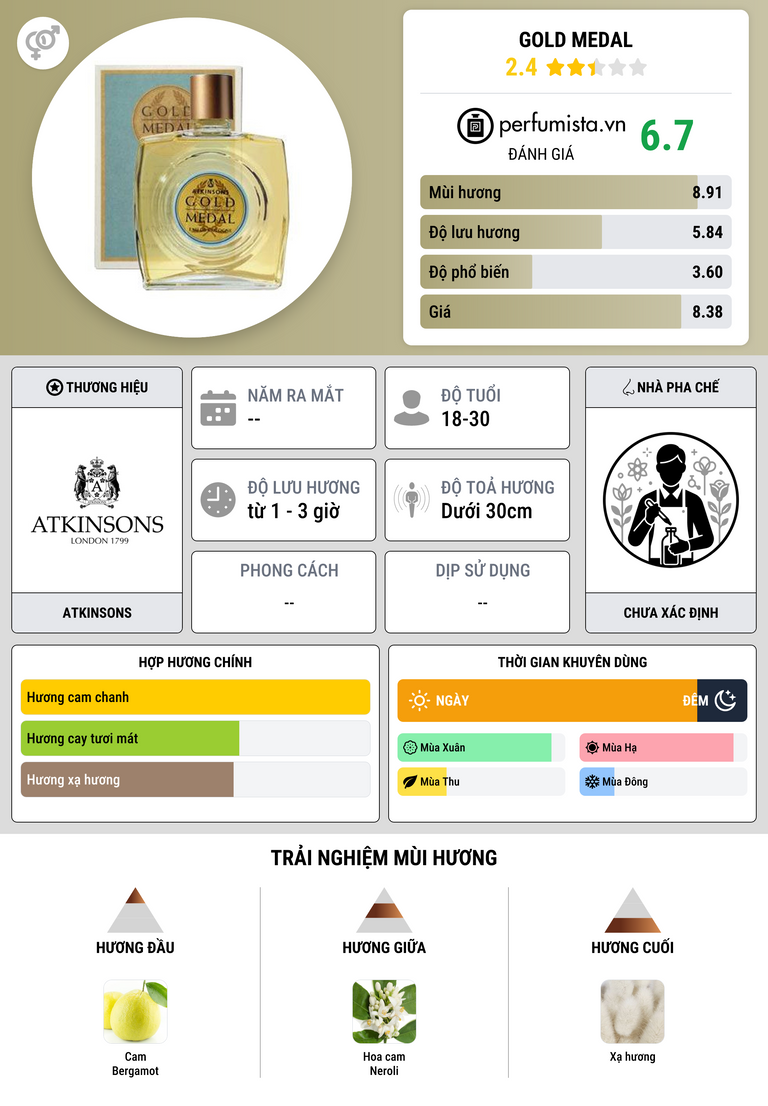 GOLD MEDAL
2.4

perfumista.vn
ĐÁNH GIÁ
6.7

Mùi hương
8.91

Độ lưu hương
5.84

Độ phổ biến
3.60

Giá
8.38

THƯƠNG HIỆU

ATKINSONS
LONDON 1799

ATKINSONS

NĂM RA MẮT
--

ĐỘ TUỔI
18-30

ĐỘ LƯU HƯƠNG
từ 1 - 3 giờ

ĐỘ TOẢ HƯƠNG
Dưới 30cm

PHONG CÁCH
--

DỊP SỬ DỤNG
--

NHÀ PHA CHẾ

CHƯA XÁC ĐỊNH

HỢP HƯƠNG CHÍNH
Hương cam chanh
Hương cay tươi mát
Hương xạ hương

THỜI GIAN KHUYÊN DÙNG
NGÀY
ĐÊM
Mùa Xuân
Mùa Hạ
Mùa Thu
Mùa Đông

TRẢI NGHIỆM MÙI HƯƠNG

HƯƠNG ĐẦU
Cam
Bergamot

HƯƠNG GIỮA
Hoa cam
Neroli

HƯƠNG CUỐI
Xạ hương